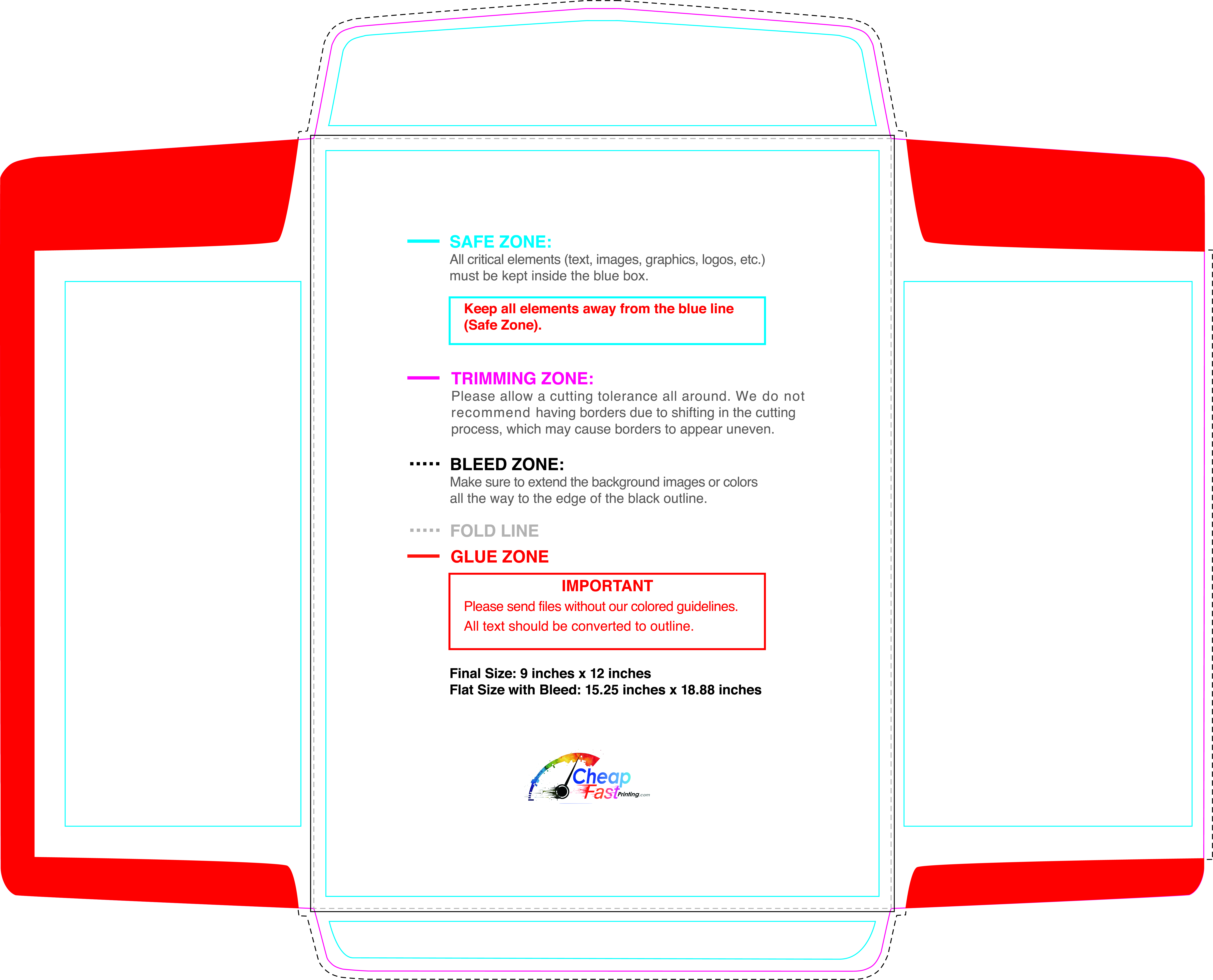 SAFE ZONE:
All critical elements (text, images, graphics, logos, etc.) must be kept inside the blue box.

Keep all elements away from the blue line (Safe Zone).

TRIMMING ZONE:
Please allow a cutting tolerance all around. We do not recommend having borders due to shifting in the cutting process, which may cause borders to appear uneven.

BLEED ZONE:
Make sure to extend the background images or colors all the way to the edge of the black outline.

FOLD LINE

GLUE ZONE

IMPORTANT
Please send files without our colored guidelines.
All text should be converted to outline.

Final Size: 9 inches x 12 inches
Flat Size with Bleed: 15.25 inches x 18.88 inches

Cheap Fast Printing.com